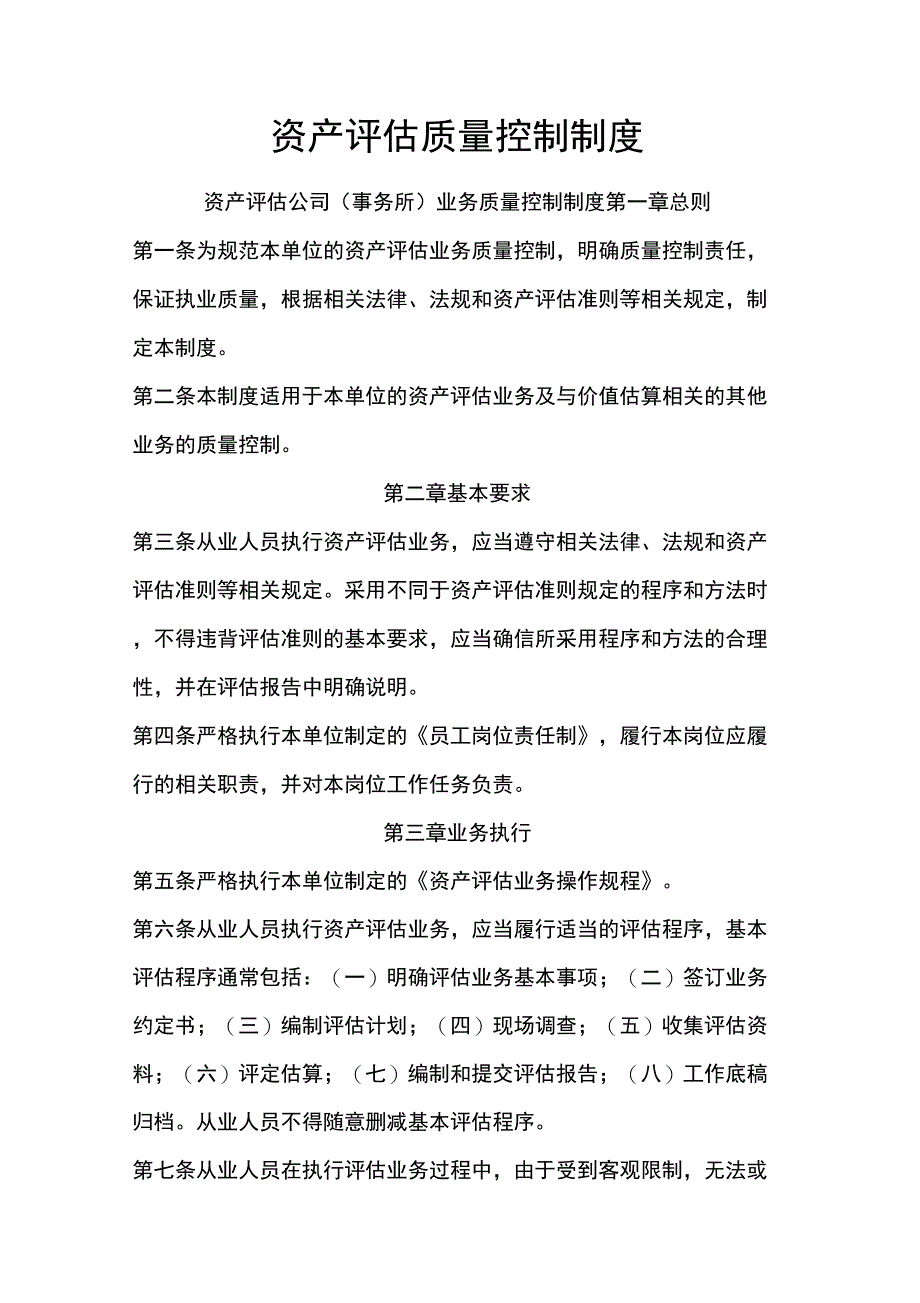 资产评估质量控制制度

资产评估公司（事务所）业务质量控制制度第一章总则

第一条为规范本单位的资产评估业务质量控制，明确质量控制责任，保证执业质量，根据相关法律、法规和资产评估准则等相关规定，制定本制度。

第二条本制度适用于本单位的资产评估业务及与价值估算相关的其他业务的质量控制。

第二章基本要求

第三条从业人员执行资产评估业务，应当遵守相关法律、法规和资产评估准则等相关规定。采用不同于资产评估准则规定的程序和方法时，不得违背评估准则的基本要求，应当确信所采用程序和方法的合理性，并在评估报告中明确说明。

第四条严格执行本单位制定的《员工岗位责任制》，履行本岗位应履行的相关职责，并对本岗位工作任务负责。

第三章业务执行

第五条严格执行本单位制定的《资产评估业务操作规程》。

第六条从业人员执行资产评估业务，应当履行适当的评估程序，基本评估程序通常包括：（一）明确评估业务基本事项；（二）签订业务约定书；（三）编制评估计划；（四）现场调查；（五）收集评估资料；（六）评定估算；（七）编制和提交评估报告；（八）工作底稿归档。从业人员不得随意删减基本评估程序。

第七条从业人员在执行评估业务过程中，由于受到客观限制，无法或